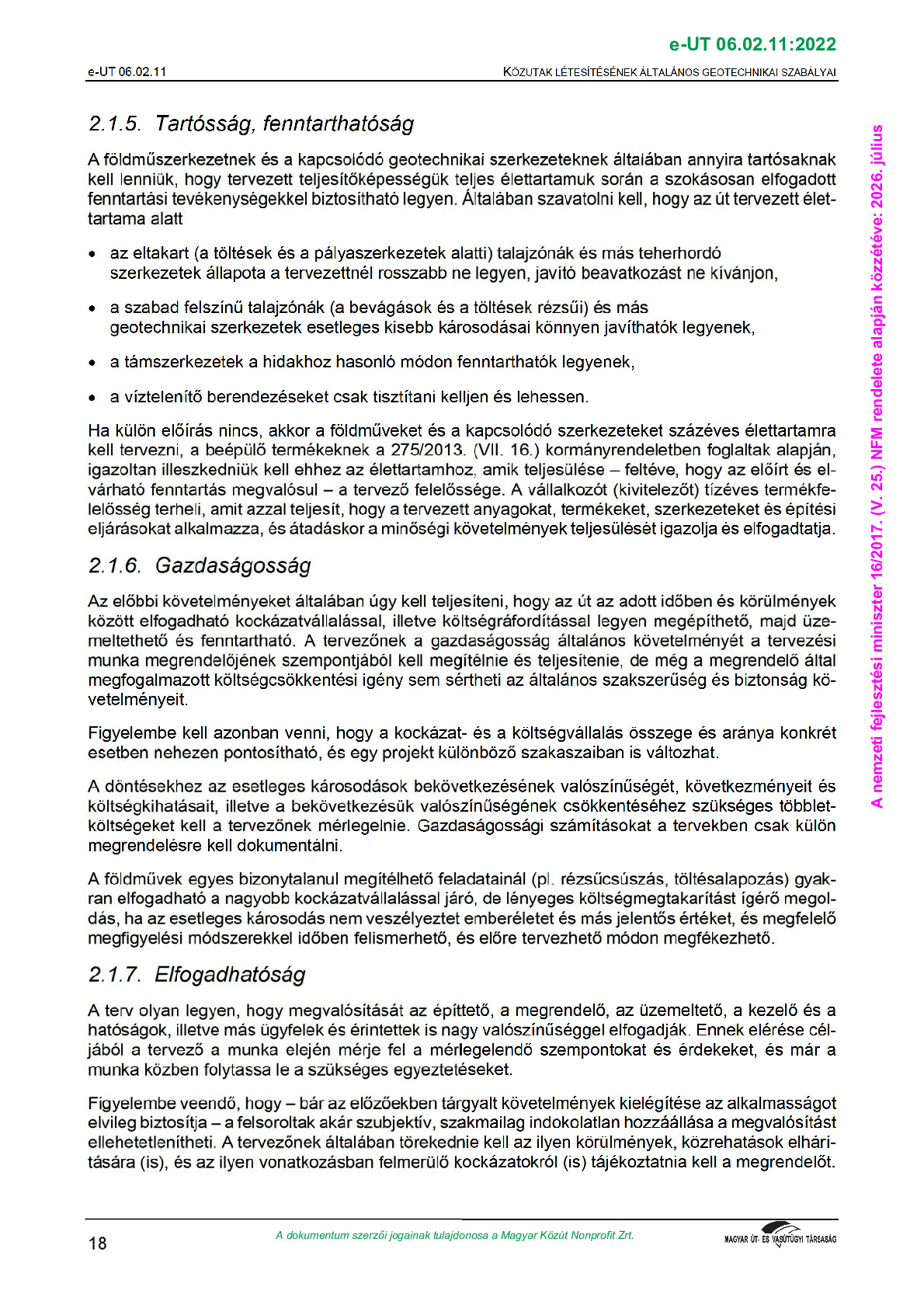 e-UT 06.02.11:2022

e-UT 06.02.11

KÖZUTAK LÉTESÍTÉSÉNEK ÁLTALÁNOS GEOTECHNIKAI SZABÁLYAI

2.1.5. Tartósság, fenntarthatóság

A földműszerkezetnek és a kapcsolódó geotechnikai szerkezeteknek általában annyira tartósaknak kell lenniük, hogy tervezett teljesítőképességük teljes élettartamuk során a szokásosan elfogadott fenntartási tevékenységekkel biztosítható legyen. Általában szavatolni kell, hogy az út tervezett élettartama alatt

• az eltakart (a töltések és a pályaszerkezetek alatti) talajzónák és más teherhordó szerkezetek állapota a tervezettnél rosszabb ne legyen, javító beavatkozást ne kívánjon,

• a szabad felszínű talajzónák (a bevágások és a töltések rézsűi) és más geotechnikai szerkezetek esetleges kisebb károsodásai könnyen javíthatók legyenek,

• a támszerkezetek a hidakhoz hasonló módon fenntarthatók legyenek,

• a víztelenítő berendezéseket csak tisztítani kelljen és lehessen.

Ha külön előírás nincs, akkor a földműveket és a kapcsolódó szerkezeteket százéves élettartamra kell tervezni, a beépülő termékeknek a 275/2013. (VII. 16.) kormányrendeletben foglaltak alapján, igazoltan illeszkedniük kell ehhez az élettartamhoz, amik teljesülése – feltéve, hogy az előírt és elvárható fenntartás megvalósul – a tervező felelőssége. A vállalkozót (kivitelezőt) tízéves termékfelelősség terheli, amit azzal teljesít, hogy a tervezett anyagokat, termékeket, szerkezeteket és építési eljárásokat alkalmazza, és átadáskor a minőségi követelmények teljesülését igazolja és elfogadtatja.

2.1.6. Gazdaságosság

Az előbbi követelményeket általában úgy kell teljesíteni, hogy az út az adott időben és körülmények között elfogadható kockázatvállalással, illetve költségráfordítással legyen megépíthető, majd üzemeltethető és fenntartható. A tervezőnek a gazdaságosság általános követelményét a tervezési munka megrendelőjének szempontjából kell megítélnie és teljesítenie, de még a megrendelő által megfogalmazott költségcsökkentési igény sem sértheti az általános szakszerűség és biztonság követelményeit.

Figyelembe kell azonban venni, hogy a kockázat- és a költségvállalás összege és aránya konkrét esetben nehezen pontosítható, és egy projekt különböző szakaszaiban is változhat.

A döntésekhez az esetleges károsodások bekövetkezésének valószínűségét, következményeit és költségkihatásait, illetve a bekövetkezésük valószínűségének csökkentéséhez szükséges többletköltségeket kell a tervezőnek mérlegelnie. Gazdaságossági számításokat a tervekben csak külön megrendelésre kell dokumentálni.

A földművek egyes bizonytalanul megítélhető feladatainál (pl. rézsűcsúszás, töltésalapozás) gyakran elfogadható a nagyobb kockázatvállalással járó, de lényeges költségmegtakarítást ígérő megoldás, ha az esetleges károsodás nem veszélyeztet emberéletet és más jelentős értéket, és megfelelő megfigyelési módszerekkel időben felismerhető, és előre tervezhető módon megfékezhető.

2.1.7. Elfogadhatóság

A terv olyan legyen, hogy megvalósítását az építtető, a megrendelő, az üzemeltető, a kezelő és a hatóságok, illetve más ügyfelek és érintettek is nagy valószínűséggel elfogadják. Ennek elérése céljából a tervező a munka elején mérje fel a mérlegelendő szempontokat és érdekeket, és már a munka közben folytassa le a szükséges egyeztetéseket.

Figyelembe veendő, hogy – bár az előzőekben tárgyalt követelmények kielégítése az alkalmasságot elvileg biztosítja – a felsoroltak akár szubjektív, szakmailag indokolatlan hozzáállása a megvalósítást ellehetetlenítheti. A tervezőnek általában törekednie kell az ilyen körülmények, közrehatások elhárítására (is), és az ilyen vonatkozásban felmerülő kockázatokról (is) tájékoztatnia kell a megrendelőt.

A nemzeti fejlesztési miniszter 16/2017. (V. 25.) NFM rendelete alapján közzétéve: 2026. július

18

A dokumentum szerzői jogainak tulajdonosa a Magyar Közút Nonprofit Zrt.

MAGYAR ÚT- ÉS VASÚTÜGYI TÁRSASÁG